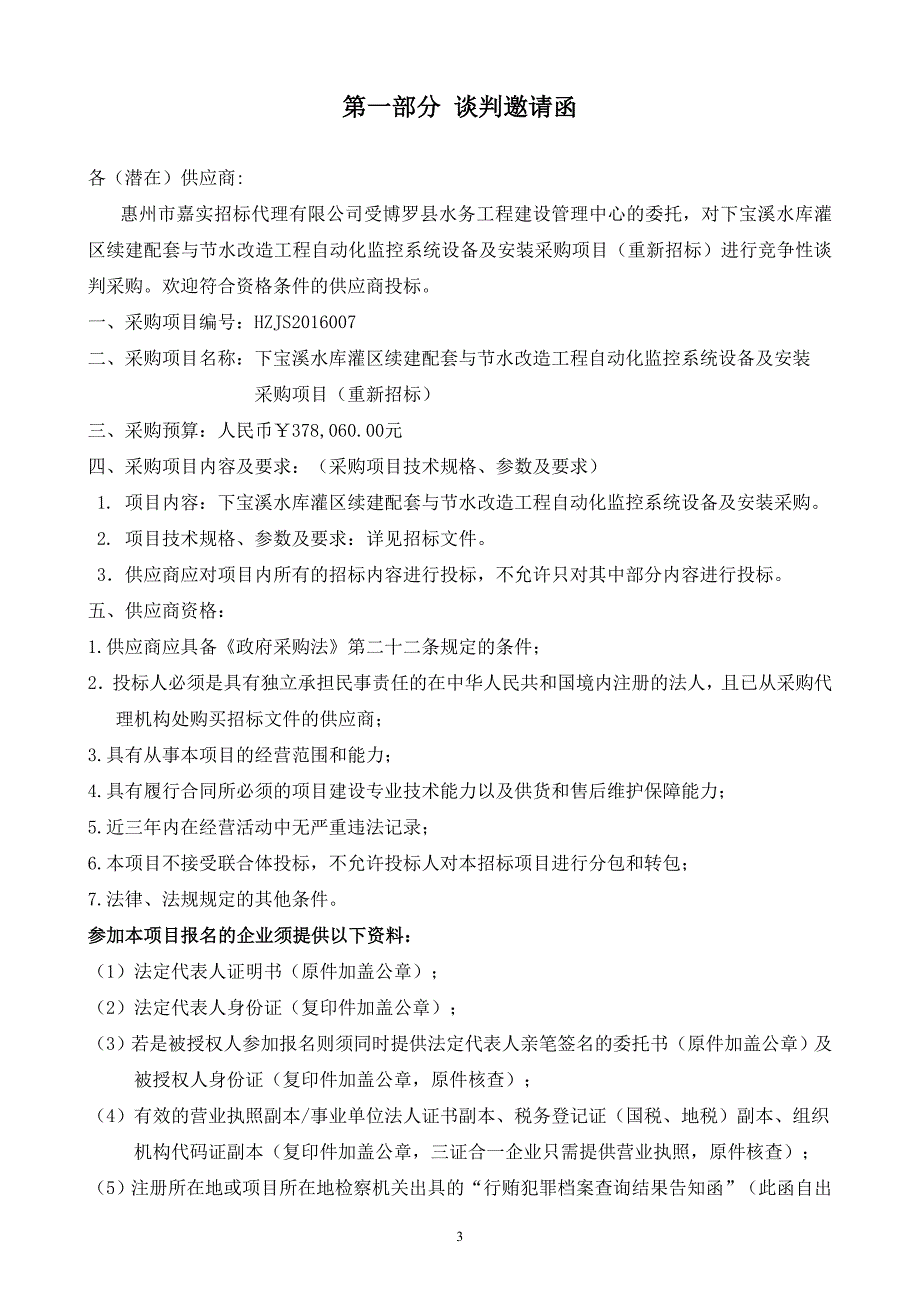 第一部分 谈判邀请函

各（潜在）供应商:

惠州市嘉实招标代理有限公司受博罗县水务工程建设管理中心的委托，对下宝溪水库灌区续建配套与节水改造工程自动化监控系统设备及安装采购项目（重新招标）进行竞争性谈判采购。欢迎符合资格条件的供应商投标。

一、采购项目编号：HZJS2016007

二、采购项目名称：下宝溪水库灌区续建配套与节水改造工程自动化监控系统设备及安装采购项目（重新招标）

三、采购预算：人民币￥378,060.00元

四、采购项目内容及要求：（采购项目技术规格、参数及要求）

1. 项目内容：下宝溪水库灌区续建配套与节水改造工程自动化监控系统设备及安装采购。

2. 项目技术规格、参数及要求：详见招标文件。

3．供应商应对项目内所有的招标内容进行投标，不允许只对其中部分内容进行投标。

五、供应商资格：

1.供应商应具备《政府采购法》第二十二条规定的条件；

2．投标人必须是具有独立承担民事责任的在中华人民共和国境内注册的法人，且已从采购代理机构处购买招标文件的供应商；

3.具有从事本项目的经营范围和能力；

4.具有履行合同所必须的项目建设专业技术能力以及供货和售后维护保障能力；

5.近三年内在经营活动中无严重违法记录；

6.本项目不接受联合体投标，不允许投标人对本招标项目进行分包和转包；

7.法律、法规规定的其他条件。

参加本项目报名的企业须提供以下资料：

（1）法定代表人证明书（原件加盖公章）；

（2）法定代表人身份证（复印件加盖公章）；

（3）若是被授权人参加报名则须同时提供法定代表人亲笔签名的委托书（原件加盖公章）及被授权人身份证（复印件加盖公章，原件核查）；

（4）有效的营业执照副本/事业单位法人证书副本、税务登记证（国税、地税）副本、组织机构代码证副本（复印件加盖公章，三证合一企业只需提供营业执照，原件核查）；

（5）注册所在地或项目所在地检察机关出具的“行贿犯罪档案查询结果告知函”（此函自出

3